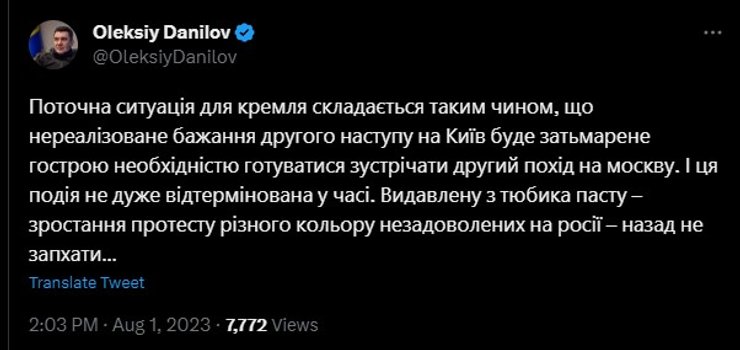 Oleksiy Danilov
@OleksiyDanilov

Поточна ситуація для кремля складається таким чином, що нереалізоване бажання другого наступу на Київ буде затьмарене гострою необхідністю готуватися зустрічати другий похід на москву. І ця подія не дуже відтермінована у часі. Видавлену з тюбика пасту – зростання протесту різного кольору незадоволених на росії – назад не запхати...

Translate Tweet

2:03 PM · Aug 1, 2023 · 7,772 Views